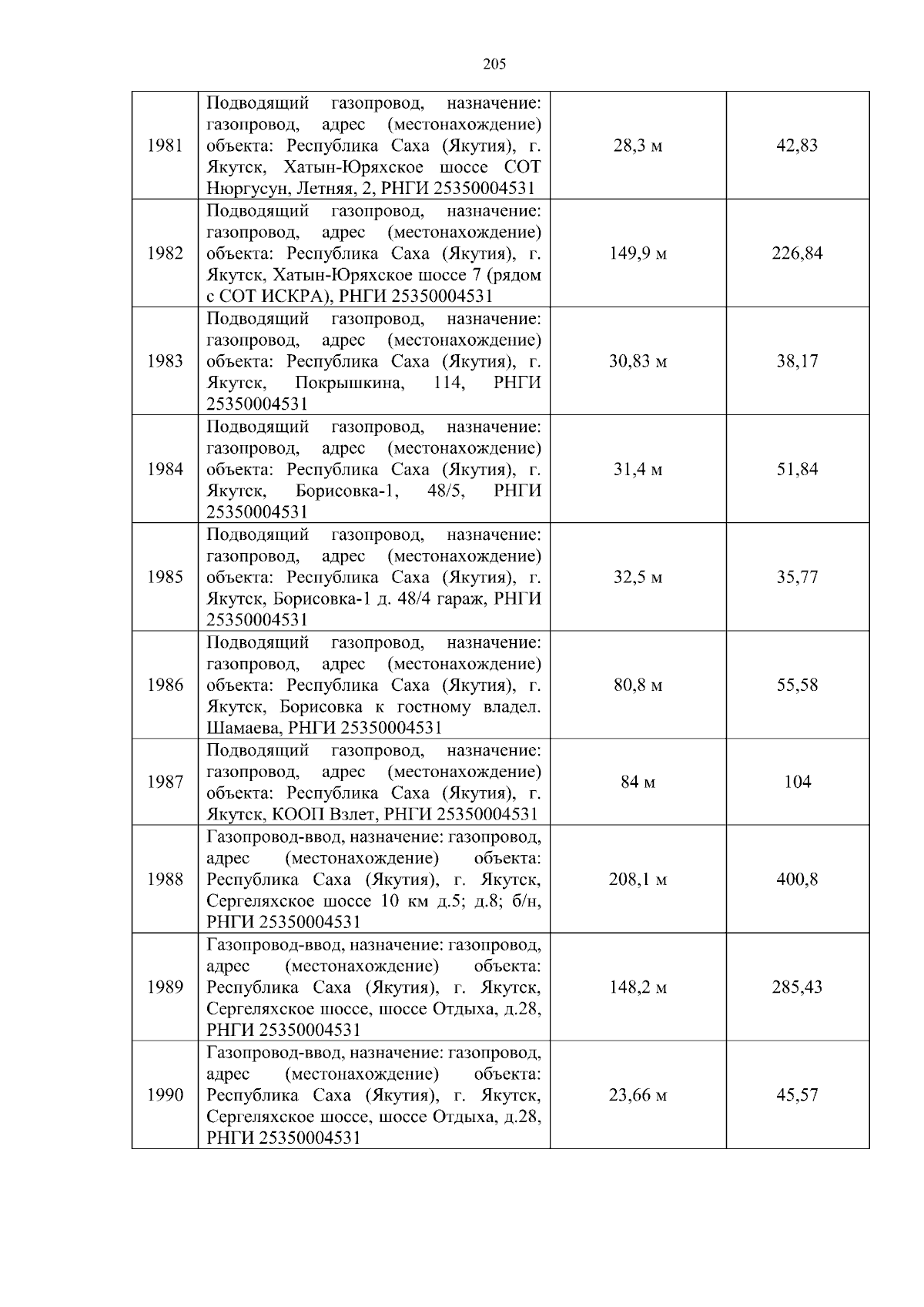 205

| 1981 | Подводящий газопровод, назначение: газопровод, адрес (местонахождение) объекта: Республика Саха (Якутия), г. Якутск, Хатын-Юряхское шоссе СОТ Нюргусун, Летняя, 2, РНГИ 25350004531 | 28,3 м | 42,83 |
|---|---|---|---|
| 1982 | Подводящий газопровод, назначение: газопровод, адрес (местонахождение) объекта: Республика Саха (Якутия), г. Якутск, Хатын-Юряхское шоссе 7 (рядом с СОТ ИСКРА), РНГИ 25350004531 | 149,9 м | 226,84 |
| 1983 | Подводящий газопровод, назначение: газопровод, адрес (местонахождение) объекта: Республика Саха (Якутия), г. Якутск, Покрышкина, 114, РНГИ 25350004531 | 30,83 м | 38,17 |
| 1984 | Подводящий газопровод, назначение: газопровод, адрес (местонахождение) объекта: Республика Саха (Якутия), г. Якутск, Борисовка-1, 48/5, РНГИ 25350004531 | 31,4 м | 51,84 |
| 1985 | Подводящий газопровод, назначение: газопровод, адрес (местонахождение) объекта: Республика Саха (Якутия), г. Якутск, Борисовка-1 д. 48/4 гараж, РНГИ 25350004531 | 32,5 м | 35,77 |
| 1986 | Подводящий газопровод, назначение: газопровод, адрес (местонахождение) объекта: Республика Саха (Якутия), г. Якутск, Борисовка к гостному владел. Шамаева, РНГИ 25350004531 | 80,8 м | 55,58 |
| 1987 | Подводящий газопровод, назначение: газопровод, адрес (местонахождение) объекта: Республика Саха (Якутия), г. Якутск, КООП Взлет, РНГИ 25350004531 | 84 м | 104 |
| 1988 | Газопровод-ввод, назначение: газопровод, адрес (местонахождение) объекта: Республика Саха (Якутия), г. Якутск, Сергеляхское шоссе 10 км д.5; д.8; б/н, РНГИ 25350004531 | 208,1 м | 400,8 |
| 1989 | Газопровод-ввод, назначение: газопровод, адрес (местонахождение) объекта: Республика Саха (Якутия), г. Якутск, Сергеляхское шоссе, шоссе Отдыха, д.28, РНГИ 25350004531 | 148,2 м | 285,43 |
| 1990 | Газопровод-ввод, назначение: газопровод, адрес (местонахождение) объекта: Республика Саха (Якутия), г. Якутск, Сергеляхское шоссе, шоссе Отдыха, д.28, РНГИ 25350004531 | 23,66 м | 45,57 |